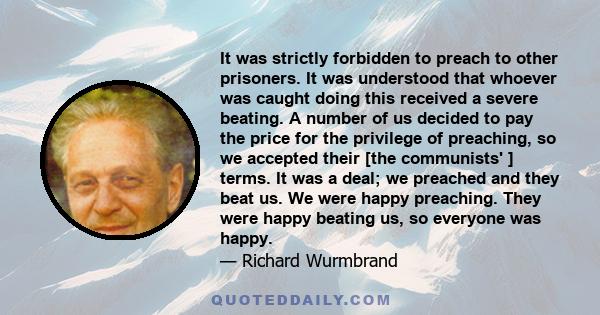 It was strictly forbidden to preach to other prisoners. It was understood that whoever was caught doing this received a severe beating. A number of us decided to pay the price for the privilege of preaching, so we accepted their [the communists' ] terms. It was a deal; we preached and they beat us. We were happy preaching. They were happy beating us, so everyone was happy.
— Richard Wurmbrand

QUOTEDDAILY.COM